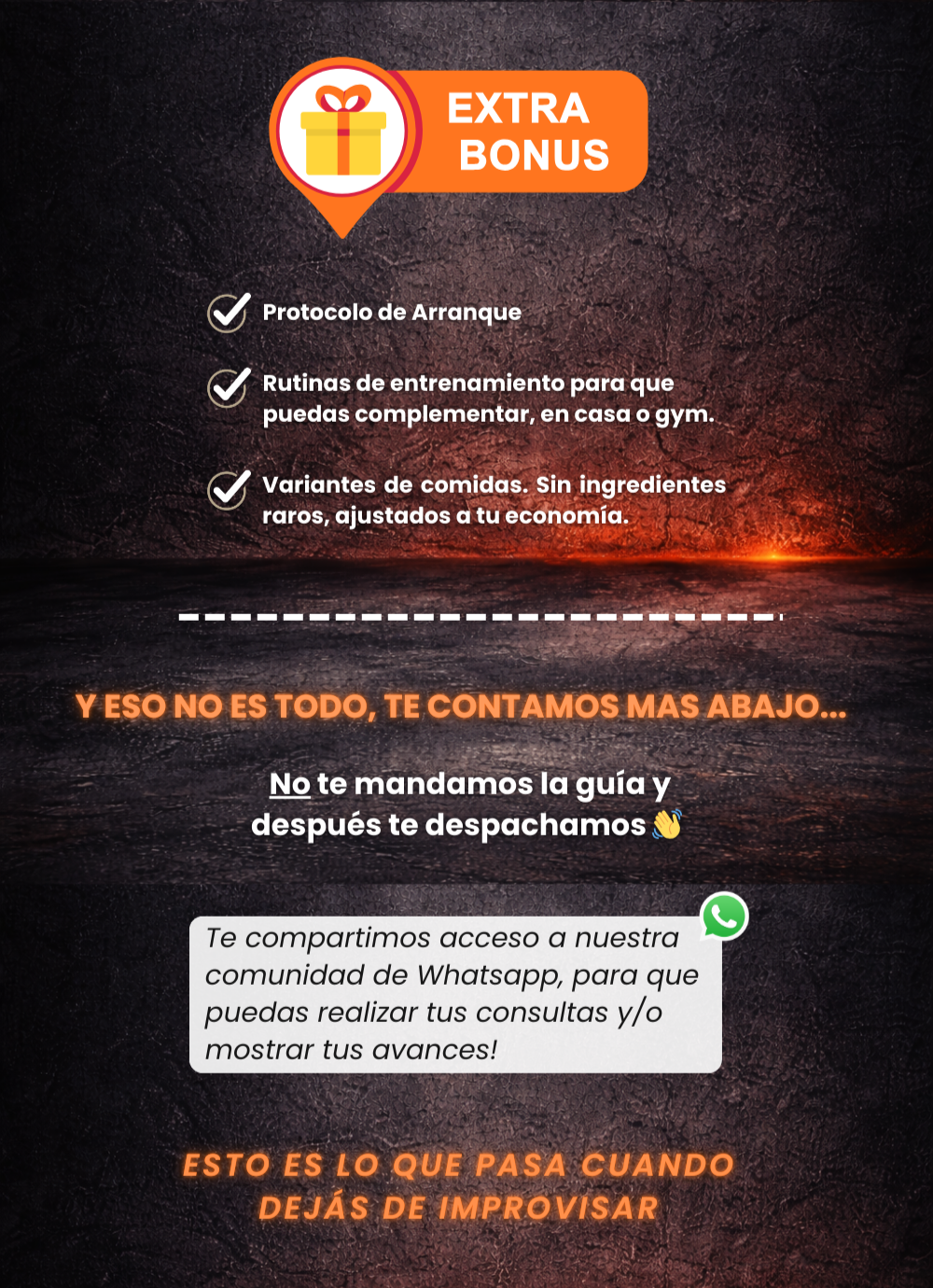 EXTRA
BONUS

✓ Protocolo de Arranque

✓ Rutinas de entrenamiento para que puedas complementar, en casa o gym.

✓ Variantes de comidas. Sin ingredientes raros, ajustados a tu economía.

Y ESO NO ES TODO, TE CONTAMOS MAS ABAJO...

No te mandamos la guía y después te despachamos 👋

Te compartimos acceso a nuestra comunidad de Whatsapp, para que puedas realizar tus consultas y/o mostrar tus avances!

ESTO ES LO QUE PASA CUANDO DEJÁS DE IMPROVISAR